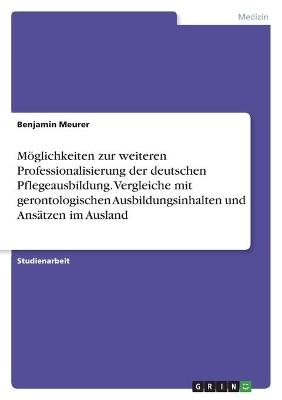 Medizin

Benjamin Meurer

Möglichkeiten zur weiteren Professionalisierung der deutschen Pflegeausbildung. Vergleiche mit gerontologischen Ausbildungsinhalten und Ansätzen im Ausland

Studienarbeit

GRIN